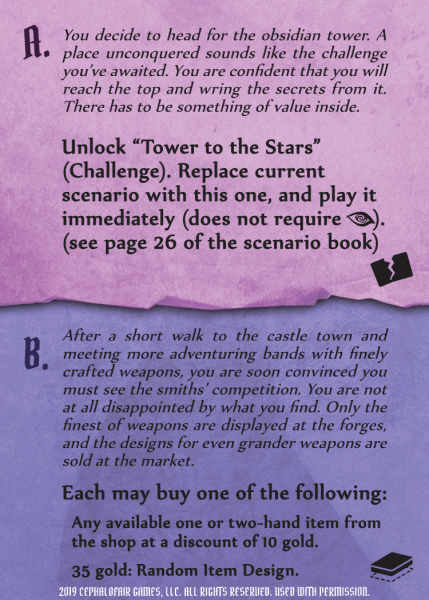 A. You decide to head for the obsidian tower. A place unconquered sounds like the challenge you've awaited. You are confident that you will reach the top and wring the secrets from it. There has to be something of value inside.

Unlock "Tower to the Stars" (Challenge). Replace current scenario with this one, and play it immediately (does not require ). (see page 26 of the scenario book)

B. After a short walk to the castle town and meeting more adventuring bands with finely crafted weapons, you are soon convinced you must see the smiths' competition. You are not at all disappointed by what you find. Only the finest of weapons are displayed at the forges, and the designs for even grander weapons are sold at the market.

Each may buy one of the following:

Any available one or two-hand item from the shop at a discount of 10 gold.

35 gold: Random Item Design.

2019 CEPHALOFAIR GAMES, LLC. ALL RIGHTS RESERVED. USED WITH PERMISSION.